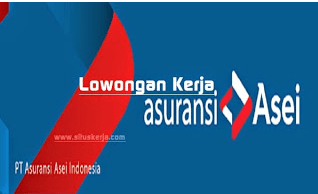 Lowongan Kerja
asuransi Asei

www.situskerja.com

PT Asuransi Asei Indonesia